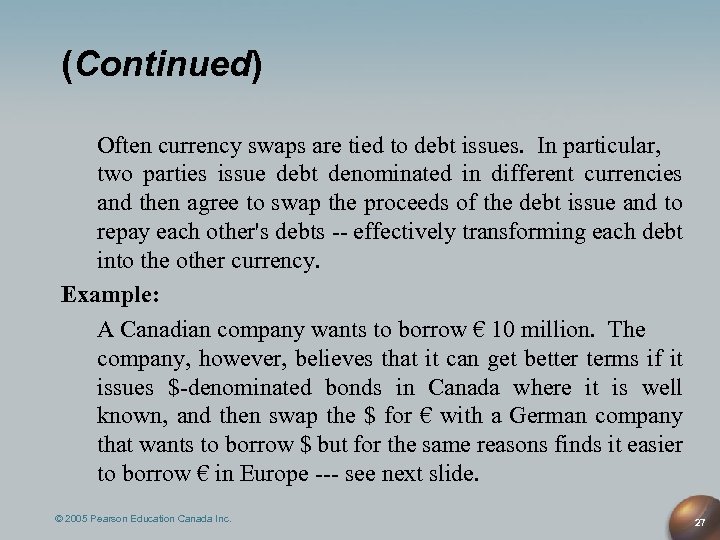 (Continued)

Often currency swaps are tied to debt issues. In particular, two parties issue debt denominated in different currencies and then agree to swap the proceeds of the debt issue and to repay each other's debts -- effectively transforming each debt into the other currency.

Example:

A Canadian company wants to borrow € 10 million. The company, however, believes that it can get better terms if it issues \$-denominated bonds in Canada where it is well known, and then swap the \$ for € with a German company that wants to borrow \$ but for the same reasons finds it easier to borrow € in Europe --- see next slide.

© 2005 Pearson Education Canada Inc.

27